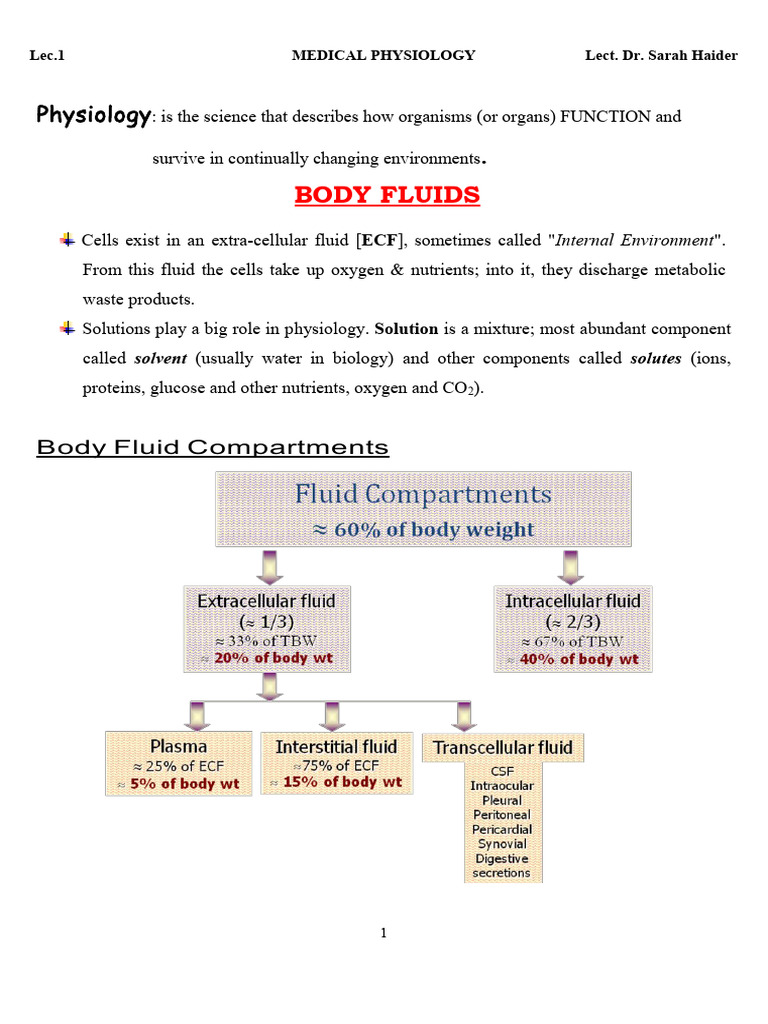 Lec.1 MEDICAL PHYSIOLOGY Lect. Dr. Sarah Haider

Physiology: is the science that describes how organisms (or organs) FUNCTION and survive in continually changing environments.

BODY FLUIDS

Cells exist in an extra-cellular fluid [ECF], sometimes called "Internal Environment". From this fluid the cells take up oxygen & nutrients; into it, they discharge metabolic waste products.

Solutions play a big role in physiology. Solution is a mixture; most abundant component called solvent (usually water in biology) and other components called solutes (ions, proteins, glucose and other nutrients, oxygen and $CO_2$).

Body Fluid Compartments

Fluid Compartments
≈ 60% of body weight

Extracellular fluid
(≈ 1/3)
≈ 33% of TBW
≈ 20% of body wt

Intracellular fluid
(≈ 2/3)
≈ 67% of TBW
≈ 40% of body wt

Plasma
≈ 25% of ECF
≈ 5% of body wt

Interstitial fluid
≈75% of ECF
≈ 15% of body wt

Transcellular fluid
CSF
Intraocular
Pleural
Peritoneal
Pericardial
Synovial
Digestive secretions

1